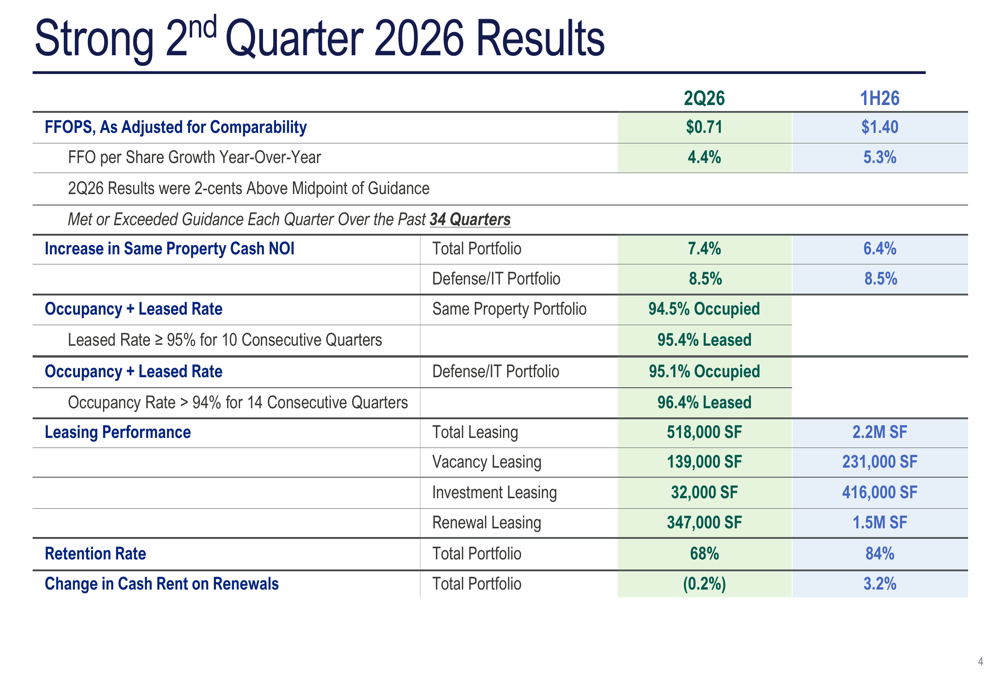 Strong 2$^{nd}$ Quarter 2026 Results

|  |  | 2Q26 | 1H26 |
|---|---|---|---|
| FFOPS, As Adjusted for Comparability |  | $0.71 | $1.40 |
| FFO per Share Growth Year-Over-Year |  | 4.4% | 5.3% |
| 2Q26 Results were 2-cents Above Midpoint of Guidance |  |  |  |
| Met or Exceeded Guidance Each Quarter Over the Past 34 Quarters |  |  |  |
| Increase in Same Property Cash NOI | Total Portfolio | 7.4% | 6.4% |
|  | Defense/IT Portfolio | 8.5% | 8.5% |
| Occupancy + Leased Rate | Same Property Portfolio | 94.5% Occupied |  |
| Leased Rate ≥ 95% for 10 Consecutive Quarters |  | 95.4% Leased |  |
| Occupancy + Leased Rate | Defense/IT Portfolio | 95.1% Occupied |  |
| Occupancy Rate > 94% for 14 Consecutive Quarters |  | 96.4% Leased |  |
| Leasing Performance | Total Leasing | 518,000 SF | 2.2M SF |
|  | Vacancy Leasing | 139,000 SF | 231,000 SF |
|  | Investment Leasing | 32,000 SF | 416,000 SF |
|  | Renewal Leasing | 347,000 SF | 1.5M SF |
| Retention Rate | Total Portfolio | 68% | 84% |
| Change in Cash Rent on Renewals | Total Portfolio | (0.2%) | 3.2% |

4